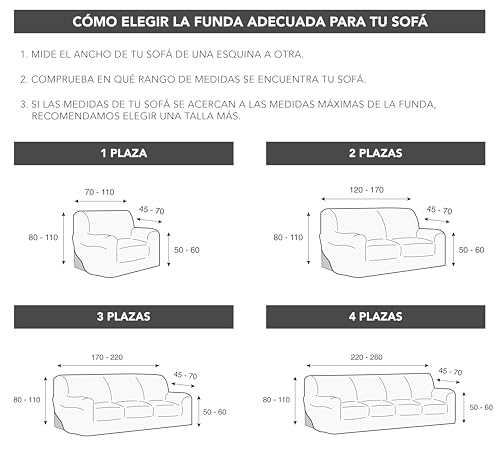 CÓMO ELEGIR LA FUNDA ADECUADA PARA TU SOFÁ

1. MIDE EL ANCHO DE TU SOFÁ DE UNA ESQUINA A OTRA.

2. COMPRUEBA EN QUÉ RANGO DE MEDIDAS SE ENCUENTRA TU SOFÁ.

3. SI LAS MEDIDAS DE TU SOFÁ SE ACERCAN A LAS MEDIDAS MÁXIMAS DE LA FUNDA, RECOMENDAMOS ELEGIR UNA TALLA MÁS.

1 PLAZA

70 - 110
45 - 70
80 - 110
50 - 60

2 PLAZAS

120 - 170
45 - 70
80 - 110
50 - 60

3 PLAZAS

170 - 220
45 - 70
80 - 110
50 - 60

4 PLAZAS

220 - 260
45 - 70
80 - 110
50 - 60